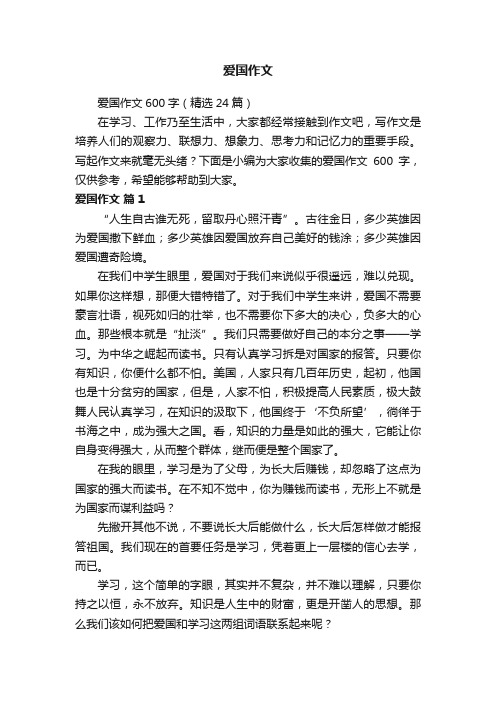 爱国作文

爱国作文 600 字（精选 24 篇）

在学习、工作乃至生活中，大家都经常接触到作文吧，写作文是培养人们的观察力、联想力、想象力、思考力和记忆力的重要手段。写起作文来就毫无头绪？下面是小编为大家收集的爱国作文 600 字，仅供参考，希望能够帮助到大家。

爱国作文 篇 1

“人生自古谁无死，留取丹心照汗青”。古往金日，多少英雄因为爱国撒下鲜血；多少英雄因爱国放弃自己美好的钱涂；多少英雄因爱国遭奇险境。

在我们中学生眼里，爱国对于我们来说似乎很遥远，难以兑现。如果你这样想，那便大错特错了。对于我们中学生来讲，爱国不需要豪言壮语，视死如归的壮举，也不需要你下多大的决心，负多大的心血。那些根本就是“扯淡”。我们只需要做好自己的本分之事——学习。为中华之崛起而读书。只有认真学习拆是对国家的报答。只要你有知识，你便什么都不怕。美国，人家只有几百年历史，起初，他国也是十分贫穷的国家，但是，人家不怕，积极提高人民素质，极大鼓舞人民认真学习，在知识的汲取下，他国终于‘不负所望’，徜徉于书海之中，成为强大之国。看，知识的力量是如此的强大，它能让你自身变得强大，从而整个群体，继而便是整个国家了。

在我的眼里，学习是为了父母，为长大后赚钱，却忽略了这点为国家的强大而读书。在不知不觉中，你为赚钱而读书，无形上不就是为国家而谋利益吗？

先撇开其他不说，不要说长大后能做什么，长大后怎样做才能报答祖国。我们现在的首要任务是学习，凭着更上一层楼的信心去学，而已。

学习，这个简单的字眼，其实并不复杂，并不难以理解，只要你持之以恒，永不放弃。知识是人生中的财富，更是开凿人的思想。那么我们该如何把爱国和学习这两组词语联系起来呢？